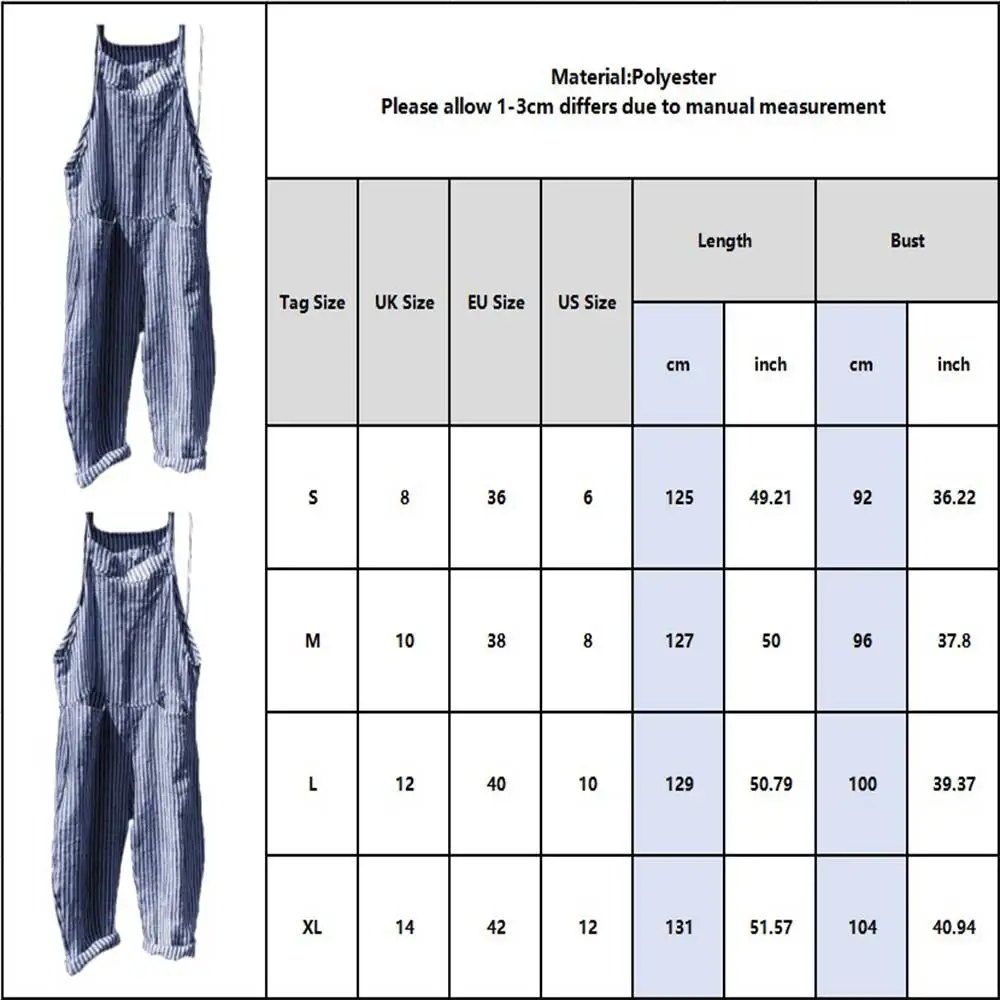 Material:Polyester
Please allow 1-3cm differs due to manual measurement

| Tag Size | UK Size | EU Size | US Size | Length cm | Length inch | Bust cm | Bust inch |
|---|---|---|---|---|---|---|---|
| S | 8 | 36 | 6 | 125 | 49.21 | 92 | 36.22 |
| M | 10 | 38 | 8 | 127 | 50 | 96 | 37.8 |
| L | 12 | 40 | 10 | 129 | 50.79 | 100 | 39.37 |
| XL | 14 | 42 | 12 | 131 | 51.57 | 104 | 40.94 |